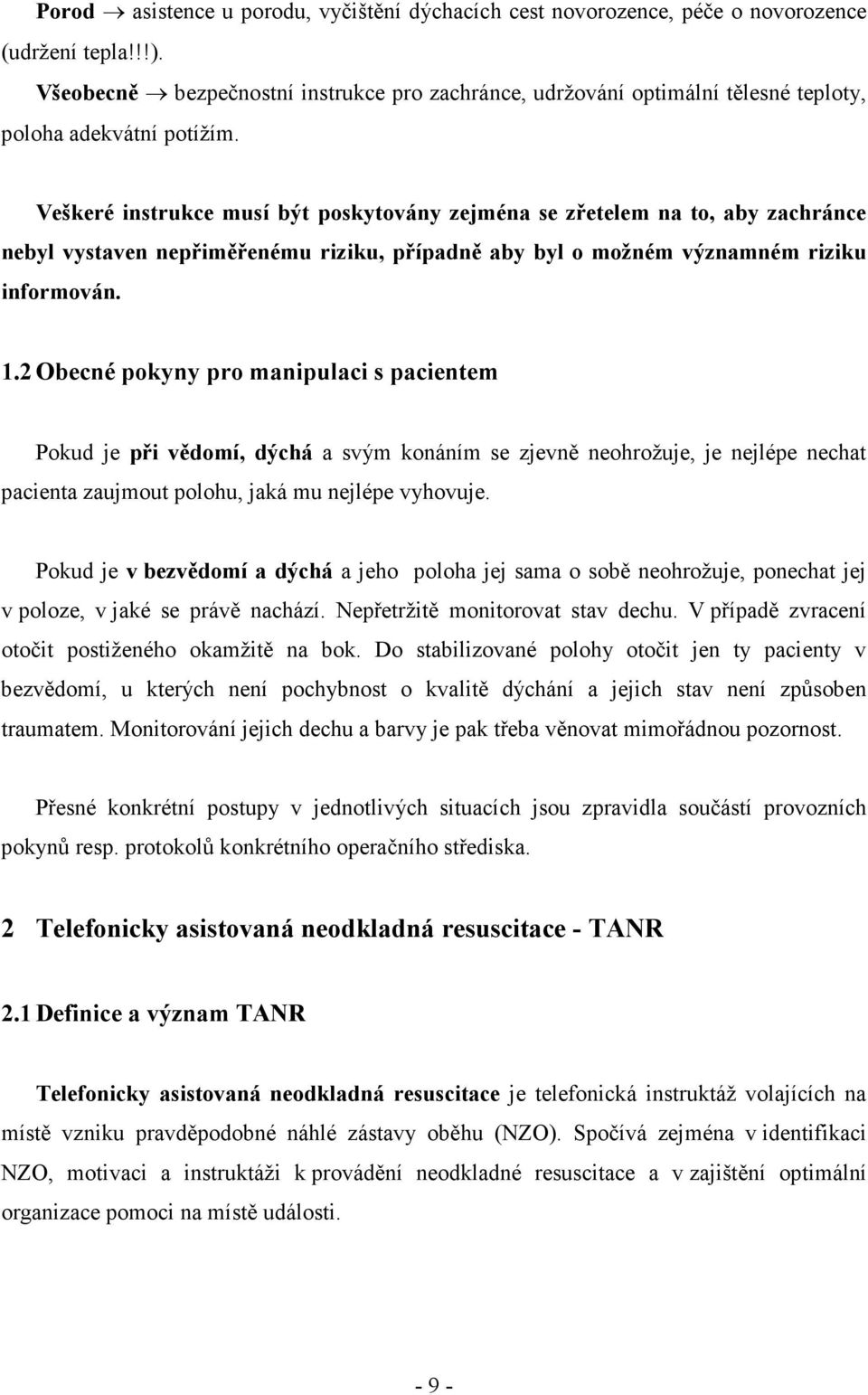 Porod $\rightarrow$ asistence u porodu, vyčištění dýchacích cest novorozence, péče o novorozence (udržení tepla!!!).

Všeobecně $\rightarrow$ bezpečnostní instrukce pro zachránce, udržování optimální tělesné teploty, poloha adekvátní potížím.

Veškeré instrukce musí být poskytovány zejména se zřetelem na to, aby zachránce nebyl vystaven nepřiměřenému riziku, případně aby byl o možném významném riziku informován.

1.2 Obecné pokyny pro manipulaci s pacientem

Pokud je při vědomí, dýchá a svým konáním se zjevně neohrožuje, je nejlépe nechat pacienta zaujmout polohu, jaká mu nejlépe vyhovuje.

Pokud je v bezvědomí a dýchá a jeho poloha jej sama o sobě neohrožuje, ponechat jej v poloze, v jaké se právě nachází. Nepřetržitě monitorovat stav dechu. V případě zvracení otočit postiženého okamžitě na bok. Do stabilizované polohy otočit jen ty pacienty v bezvědomí, u kterých není pochybnost o kvalitě dýchání a jejich stav není způsoben traumatem. Monitorování jejich dechu a barvy je pak třeba věnovat mimořádnou pozornost.

Přesné konkrétní postupy v jednotlivých situacích jsou zpravidla součástí provozních pokynů resp. protokolů konkrétního operačního střediska.

2 Telefonicky asistovaná neodkladná resuscitace - TANR

2.1 Definice a význam TANR

Telefonicky asistovaná neodkladná resuscitace je telefonická instruktáž volajících na místě vzniku pravděpodobné náhlé zástavy oběhu (NZO). Spočívá zejména v identifikaci NZO, motivaci a instruktáži k provádění neodkladné resuscitace a v zajištění optimální organizace pomoci na místě události.

- 9 -